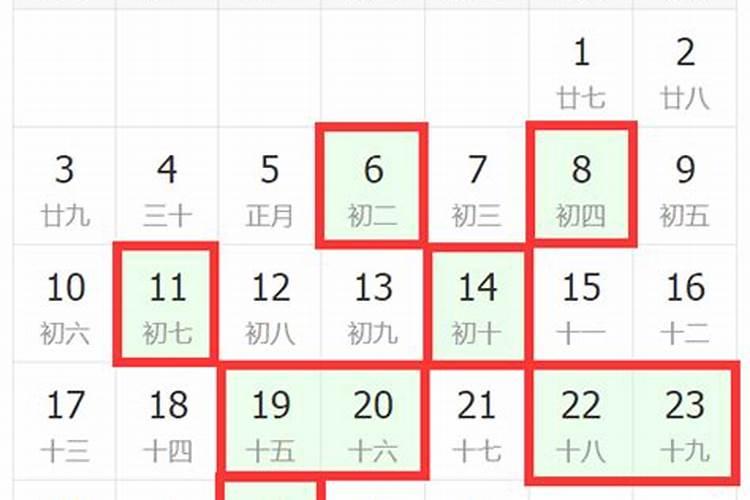 |  |  |  |  |  |  |  |
|---|---|---|---|---|---|---|
|  |  |  |  |  | 1 廿七 | 2 廿八 |
| 3 廿九 | 4 三十 | 5 正月 | 6 初二 | 7 初三 | 8 初四 | 9 初五 |
| 10 初六 | 11 初七 | 12 初八 | 13 初九 | 14 初十 | 15 十一 | 16 十二 |
| 17 十三 | 18 十四 | 19 十五 | 20 十六 | 21 十七 | 22 十八 | 23 十九 |